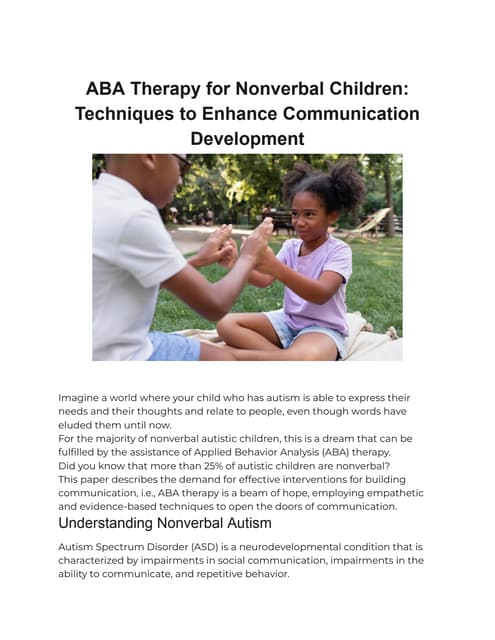 ABA Therapy for Nonverbal Children: Techniques to Enhance Communication Development

Imagine a world where your child who has autism is able to express their needs and their thoughts and relate to people, even though words have eluded them until now.
For the majority of nonverbal autistic children, this is a dream that can be fulfilled by the assistance of Applied Behavior Analysis (ABA) therapy.
Did you know that more than 25% of autistic children are nonverbal?
This paper describes the demand for effective interventions for building communication, i.e., ABA therapy is a beam of hope, employing empathetic and evidence-based techniques to open the doors of communication.

Understanding Nonverbal Autism

Autism Spectrum Disorder (ASD) is a neurodevelopmental condition that is characterized by impairments in social communication, impairments in the ability to communicate, and repetitive behavior.